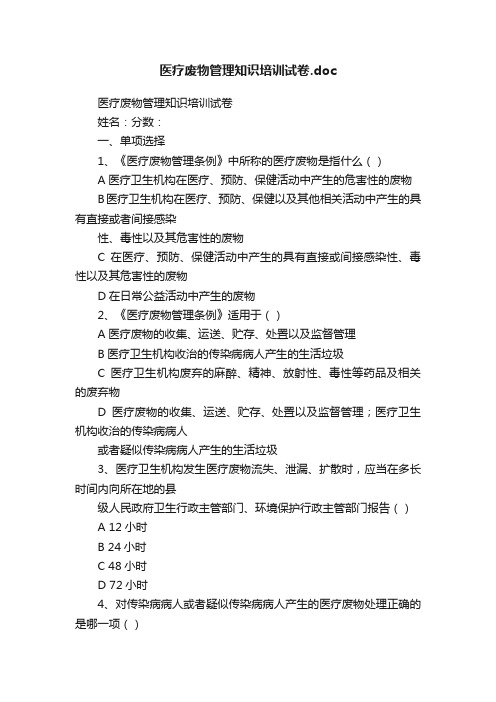 医疗废物管理知识培训试卷.doc

医疗废物管理知识培训试卷

姓名：分数：

一、单项选择

1、《医疗废物管理条例》中所称的医疗废物是指什么（ ）

A 医疗卫生机构在医疗、预防、保健活动中产生的危害性的废物

B 医疗卫生机构在医疗、预防、保健以及其他相关活动中产生的具有直接或者间接感染

性、毒性以及其危害性的废物

C 在医疗、预防、保健活动中产生的具有直接或间接感染性、毒性以及其危害性的废物

D 在日常公益活动中产生的废物

2、《医疗废物管理条例》适用于（ ）

A 医疗废物的收集、运送、贮存、处置以及监督管理

B 医疗卫生机构收治的传染病病人产生的生活垃圾

C 医疗卫生机构废弃的麻醉、精神、放射性、毒性等药品及相关的废弃物

D 医疗废物的收集、运送、贮存、处置以及监督管理；医疗卫生机构收治的传染病病人

或者疑似传染病病人产生的生活垃圾

3、医疗卫生机构发生医疗废物流失、泄漏、扩散时，应当在多长时间内向所在地的县

级人民政府卫生行政主管部门、环境保护行政主管部门报告（ ）

A 12 小时

B 24 小时

C 48 小时

D 72 小时

4、对传染病病人或者疑似传染病病人产生的医疗废物处理正确的是哪一项（ ）